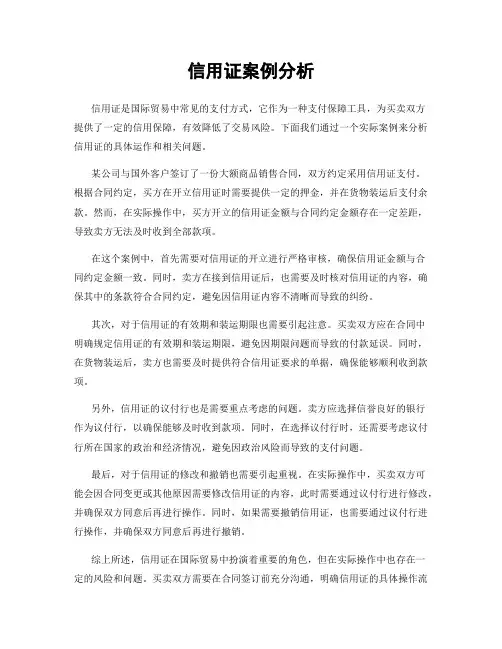 信用证案例分析

信用证是国际贸易中常见的支付方式，它作为一种支付保障工具，为买卖双方提供了一定的信用保障，有效降低了交易风险。下面我们通过一个实际案例来分析信用证的具体运作和相关问题。

某公司与国外客户签订了一份大额商品销售合同，双方约定采用信用证支付。根据合同约定，买方在开立信用证时需要提供一定的押金，并在货物装运后支付余款。然而，在实际操作中，买方开立的信用证金额与合同约定金额存在一定差距，导致卖方无法及时收到全部款项。

在这个案例中，首先需要对信用证的开立进行严格审核，确保信用证金额与合同约定金额一致。同时，卖方在接到信用证后，也需要及时核对信用证的内容，确保其中的条款符合合同约定，避免因信用证内容不清晰而导致的纠纷。

其次，对于信用证的有效期和装运期限也需要引起注意。买卖双方应在合同中明确规定信用证的有效期和装运期限，避免因期限问题而导致的付款延误。同时，在货物装运后，卖方也需要及时提供符合信用证要求的单据，确保能够顺利收到款项。

另外，信用证的议付行也是需要重点考虑的问题。卖方应选择信誉良好的银行作为议付行，以确保能够及时收到款项。同时，在选择议付行时，还需要考虑议付行所在国家的政治和经济情况，避免因政治风险而导致的支付问题。

最后，对于信用证的修改和撤销也需要引起重视。在实际操作中，买卖双方可能会因合同变更或其他原因需要修改信用证的内容，此时需要通过议付行进行修改，并确保双方同意后再进行操作。同时，如果需要撤销信用证，也需要通过议付行进行操作，并确保双方同意后再进行撤销。

综上所述，信用证在国际贸易中扮演着重要的角色，但在实际操作中也存在一定的风险和问题。买卖双方需要在合同签订前充分沟通，明确信用证的具体操作流